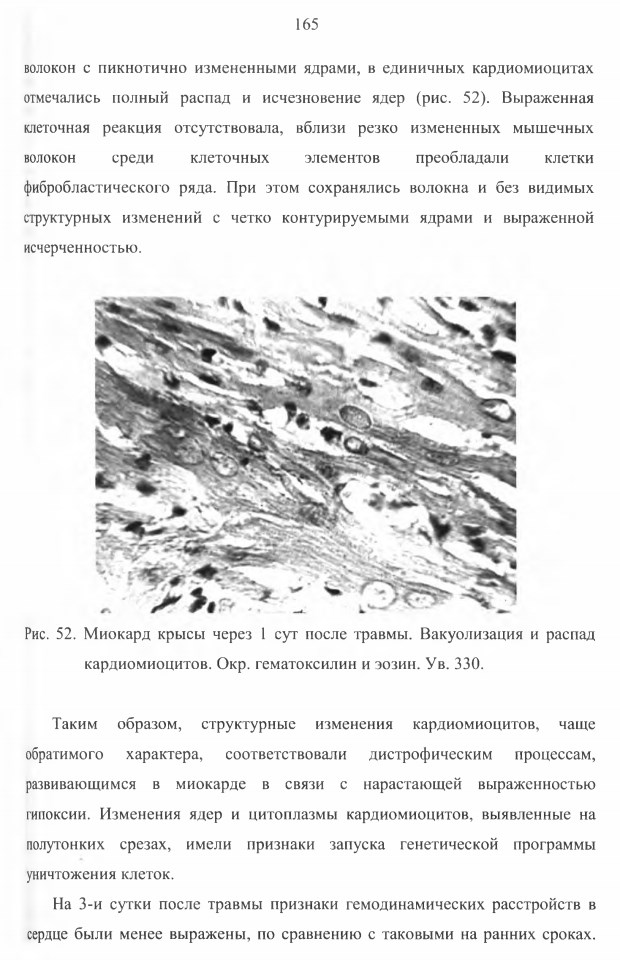 165

волокон с пикнотично измененными ядрами, в единичных кардиомиоцитах отмечались полный распад и исчезновение ядер (рис. 52). Выраженная клеточная реакция отсутствовала, вблизи резко измененных мышечных волокон среди клеточных элементов преобладали клетки фибробластического ряда. При этом сохранялись волокна и без видимых структурных изменений с четко контурируемыми ядрами и выраженной исчерченностью.

Рис. 52. Миокард крысы через 1 сут после травмы. Вакуолизация и распад кардиомиоцитов. Окр. гематоксилин и эозин. Ув. 330.

Таким образом, структурные изменения кардиомиоцитов, чаще обратимого характера, соответствовали дистрофическим процессам, развивающимся в миокарде в связи с нарастающей выраженностью гипоксии. Изменения ядер и цитоплазмы кардиомиоцитов, выявленные на полутонких срезах, имели признаки запуска генетической программы уничтожения клеток.

На 3-и сутки после травмы признаки гемодинамических расстройств в сердце были менее выражены, по сравнению с таковыми на ранних сроках.